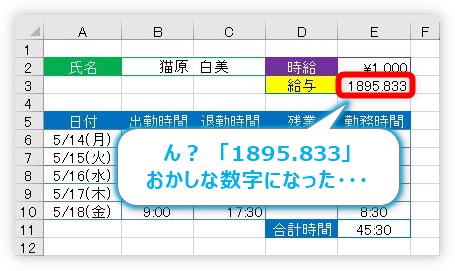 | | A | B | C | D | E | F |
|---|---|---|---|---|---|---|
| 1 | | | | | | |
| 2 | 氏名 | 猫原　白美 | | 時給 | ¥1,000 | |
| 3 | | | | 給与 | 1895.833 | |
| 4 | | | | | | |
| 5 | 日付 | 出勤時間 | 退勤時間 | 残業 | 勤務時間 | |
| 6 | 5/14(月) | | | | | |
| 7 | 5/15(火) | | | | | |
| 8 | 5/16(水) | | | | | |
| 9 | 5/17(木) | | | | | |
| 10 | 5/18(金) | 9:00 | 17:30 | | 8:30 | |
| 11 | | | | 合計時間 | 45:30 | |
| 12 | | | | | | |

ん？「1895.833」
おかしな数字になった・・・